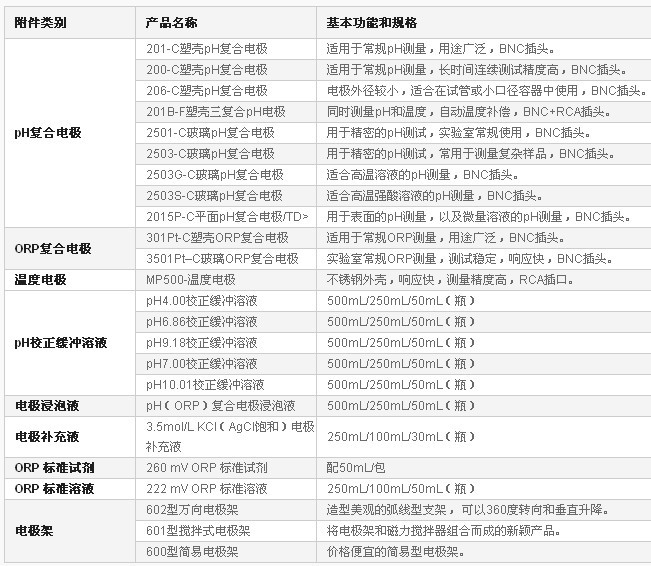 | 附件类别 | 产品名称 | 基本功能和规格 |
|---|---|---|
| pH复合电极 | 201-C塑壳pH复合电极 | 适用于常规pH测量，用途广泛，BNC插头。 |
| | 200-C塑壳pH复合电极 | 适用于常规pH测量，长时间连续测试精度高，BNC插头。 |
| | 206-C塑壳pH复合电极 | 电极外径较小，适合在试管或小口径容器中使用，BNC插头。 |
| | 201B-F塑壳三复合pH电极 | 同时测量pH和温度，自动温度补偿，BNC+RCA插头。 |
| | 2501-C玻璃pH复合电极 | 用于精密的pH测试，实验室常规使用，BNC插头。 |
| | 2503-C玻璃pH复合电极 | 用于精密的pH测试，常用于测量复杂样品，BNC插头。 |
| | 2503G-C玻璃pH复合电极 | 适合高温溶液的pH测量，BNC插头。 |
| | 2503S-C玻璃pH复合电极 | 适合高温强酸溶液的pH测量，BNC插头。 |
| | 2015P-C平面pH复合电极/TD> | 用于表面的pH测量，以及微量溶液的pH测量，BNC插头。 |
| ORP复合电极 | 301Pt-C塑壳ORP复合电极 | 适用于常规ORP测量，用途广泛，BNC插头。 |
| | 3501Pt–C玻璃ORP复合电极 | 实验室常规ORP测量，测试稳定，响应快，BNC插头。 |
| 温度电极 | MP500-温度电极 | 不锈钢外壳，响应快，测量精度高，RCA插口。 |
| pH校正缓冲溶液 | pH4.00校正缓冲溶液 | 500mL/250mL/50mL（瓶） |
| | pH6.86校正缓冲溶液 | 500mL/250mL/50mL（瓶） |
| | pH9.18校正缓冲溶液 | 500mL/250mL/50mL（瓶） |
| | pH7.00校正缓冲溶液 | 500mL/250mL/50mL（瓶） |
| | pH10.01校正缓冲溶液 | 500mL/250mL/50mL（瓶） |
| 电极浸泡液 | pH（ORP）复合电极浸泡液 | 500mL/250mL/50mL（瓶） |
| 电极补充液 | 3.5mol/L KCl（AgCl饱和）电极补充液 | 250mL/100mL/30mL（瓶） |
| ORP 标准试剂 | 260 mV ORP 标准试剂 | 配50mL/包 |
| ORP 标准溶液 | 222 mV ORP 标准溶液 | 250mL/100mL/50mL（瓶） |
| 电极架 | 602型万向电极架 | 造型美观的弧线型支架，可以360度转向和垂直升降。 |
| | 601型搅拌式电极架 | 将电极架和磁力搅拌器组合而成的新颖产品。 |
| | 600型简易电极架 | 价格便宜的简易型电极架。 |